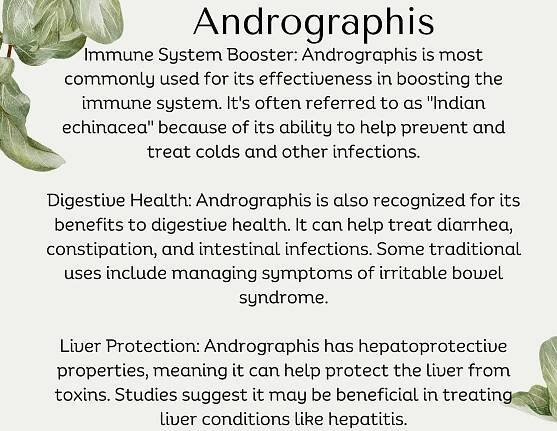 Andrographis

Immune System Booster: Andrographis is most commonly used for its effectiveness in boosting the immune system. It's often referred to as "Indian echinacea" because of its ability to help prevent and treat colds and other infections.

Digestive Health: Andrographis is also recognized for its benefits to digestive health. It can help treat diarrhea, constipation, and intestinal infections. Some traditional uses include managing symptoms of irritable bowel syndrome.

Liver Protection: Andrographis has hepatoprotective properties, meaning it can help protect the liver from toxins. Studies suggest it may be beneficial in treating liver conditions like hepatitis.